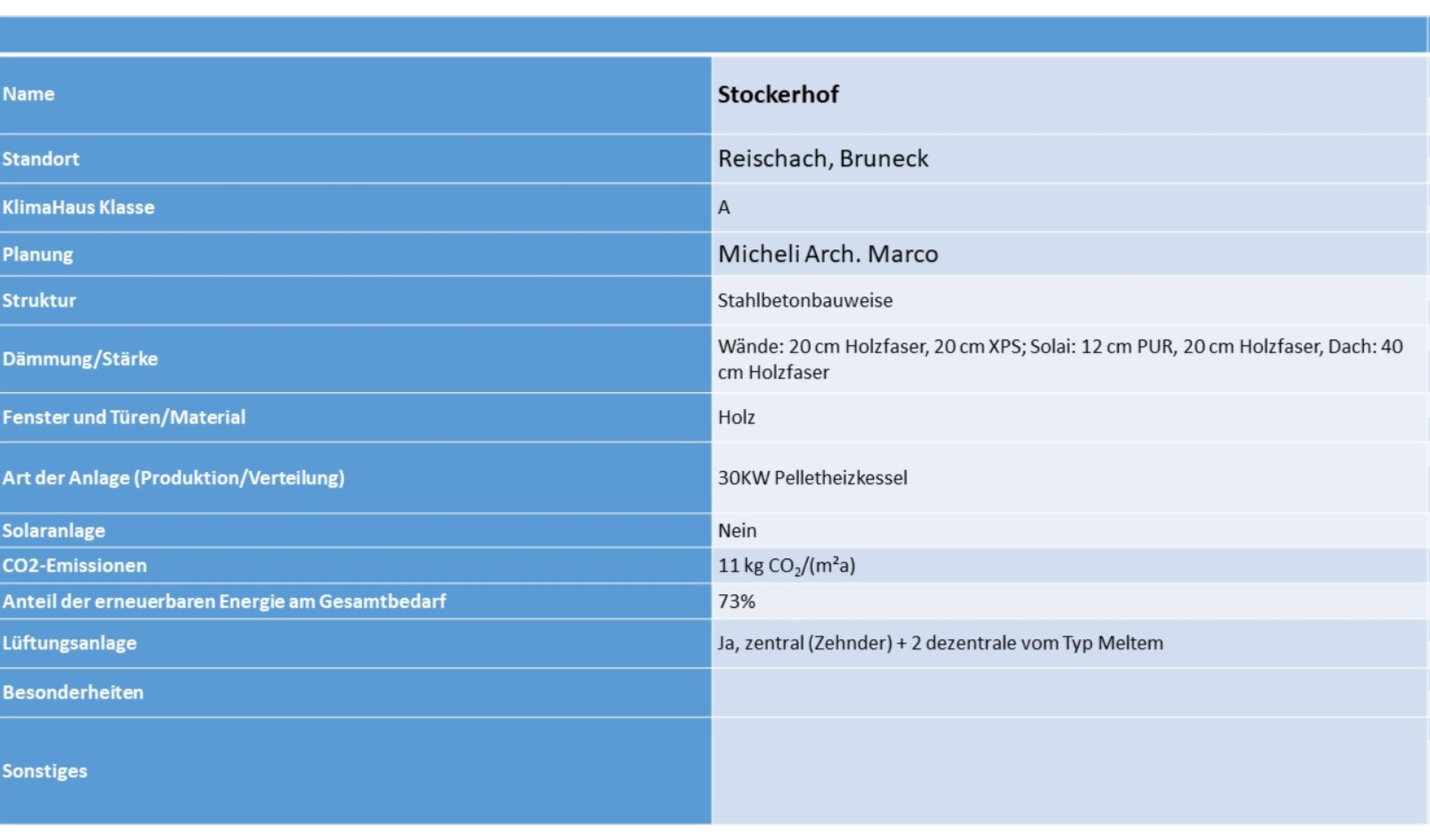 | Name | Stockerhof |
|---|---|
| Standort | Reischach, Bruneck |
| KlimaHaus Klasse | A |
| Planung | Micheli Arch. Marco |
| Struktur | Stahlbetonbauweise |
| Dämmung/Stärke | Wände: 20 cm Holzfaser, 20 cm XPS; Solai: 12 cm PUR, 20 cm Holzfaser, Dach: 40 cm Holzfaser |
| Fenster und Türen/Material | Holz |
| Art der Anlage (Produktion/Verteilung) | 30KW Pelletheizkessel |
| Solaranlage | Nein |
| CO2-Emissionen | 11 kg $CO_2/(m^2a)$ |
| Anteil der erneuerbaren Energie am Gesamtbedarf | 73% |
| Lüftungsanlage | Ja, zentral (Zehnder) + 2 dezentrale vom Typ Meltem |
| Besonderheiten | |
| Sonstiges | |